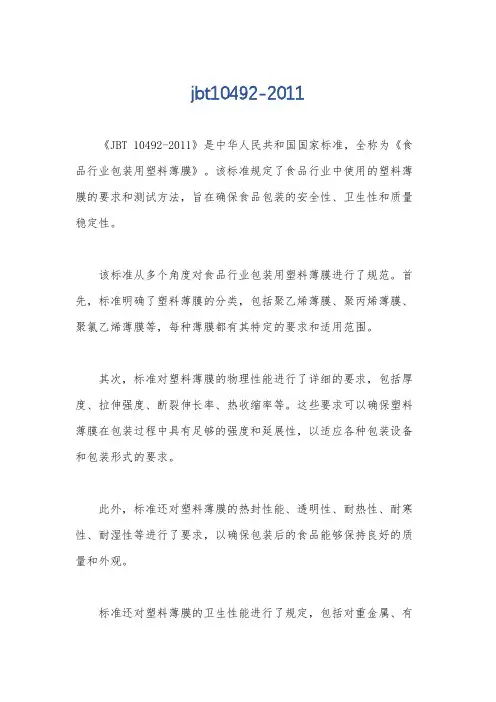 jbt10492-2011

《JBT 10492-2011》是中华人民共和国国家标准，全称为《食品行业包装用塑料薄膜》。该标准规定了食品行业中使用的塑料薄膜的要求和测试方法，旨在确保食品包装的安全性、卫生性和质量稳定性。

该标准从多个角度对食品行业包装用塑料薄膜进行了规范。首先，标准明确了塑料薄膜的分类，包括聚乙烯薄膜、聚丙烯薄膜、聚氯乙烯薄膜等，每种薄膜都有其特定的要求和适用范围。

其次，标准对塑料薄膜的物理性能进行了详细的要求，包括厚度、拉伸强度、断裂伸长率、热收缩率等。这些要求可以确保塑料薄膜在包装过程中具有足够的强度和延展性，以适应各种包装设备和包装形式的要求。

此外，标准还对塑料薄膜的热封性能、透明性、耐热性、耐寒性、耐湿性等进行了要求，以确保包装后的食品能够保持良好的质量和外观。

标准还对塑料薄膜的卫生性能进行了规定，包括对重金属、有